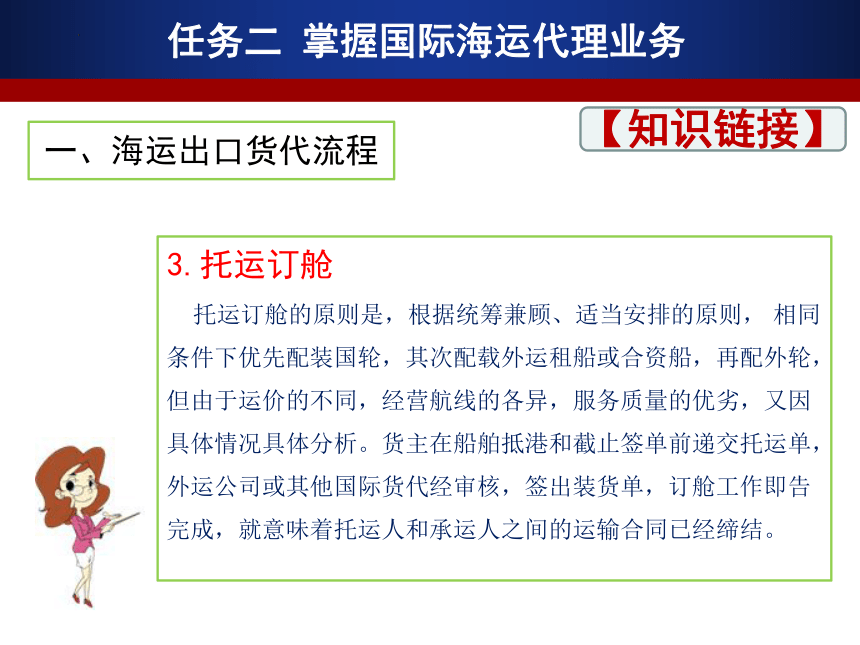 任务二 掌握国际海运代理业务

【知识链接】

一、海运出口货代流程

3. 托运订舱

托运订舱的原则是，根据统筹兼顾、适当安排的原则， 相同条件下优先配装国轮，其次配载外运租船或合资船，再配外轮，但由于运价的不同，经营航线的各异，服务质量的优劣，又因具体情况具体分析。货主在船舶抵港和截止签单前递交托运单，外运公司或其他国际货代经审核，签出装货单，订舱工作即告完成，就意味着托运人和承运人之间的运输合同已经缔结。